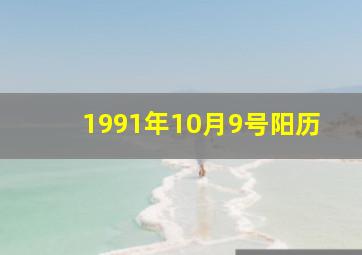 1991年10月9号阳历